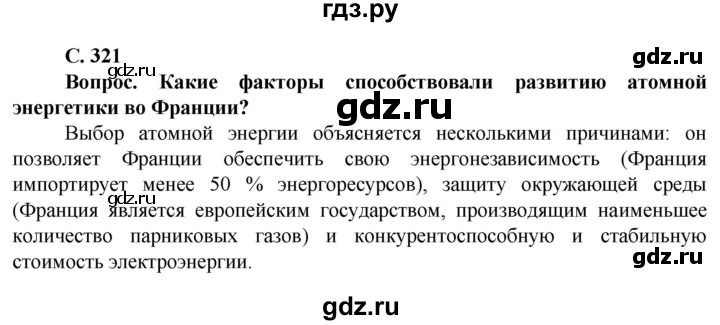 гдз.ру

С. 321

gdz.ru

gdz.ru

Вопрос. Какие факторы способствовали развитию атомной энергетики во Франции?

gdz.ru

Выбор атомной энергии объясняется несколькими причинами: он позволяет Франции обеспечить свою энергонезависимость (Франция импортирует менее 50 % энергоресурсов), защиту окружающей среды (Франция является европейским государством, производящим наименьшее количество парниковых газов) и конкурентоспособную и стабильную стоимость электроэнергии.

gdz.ru

gdz.ru

gdz.ru